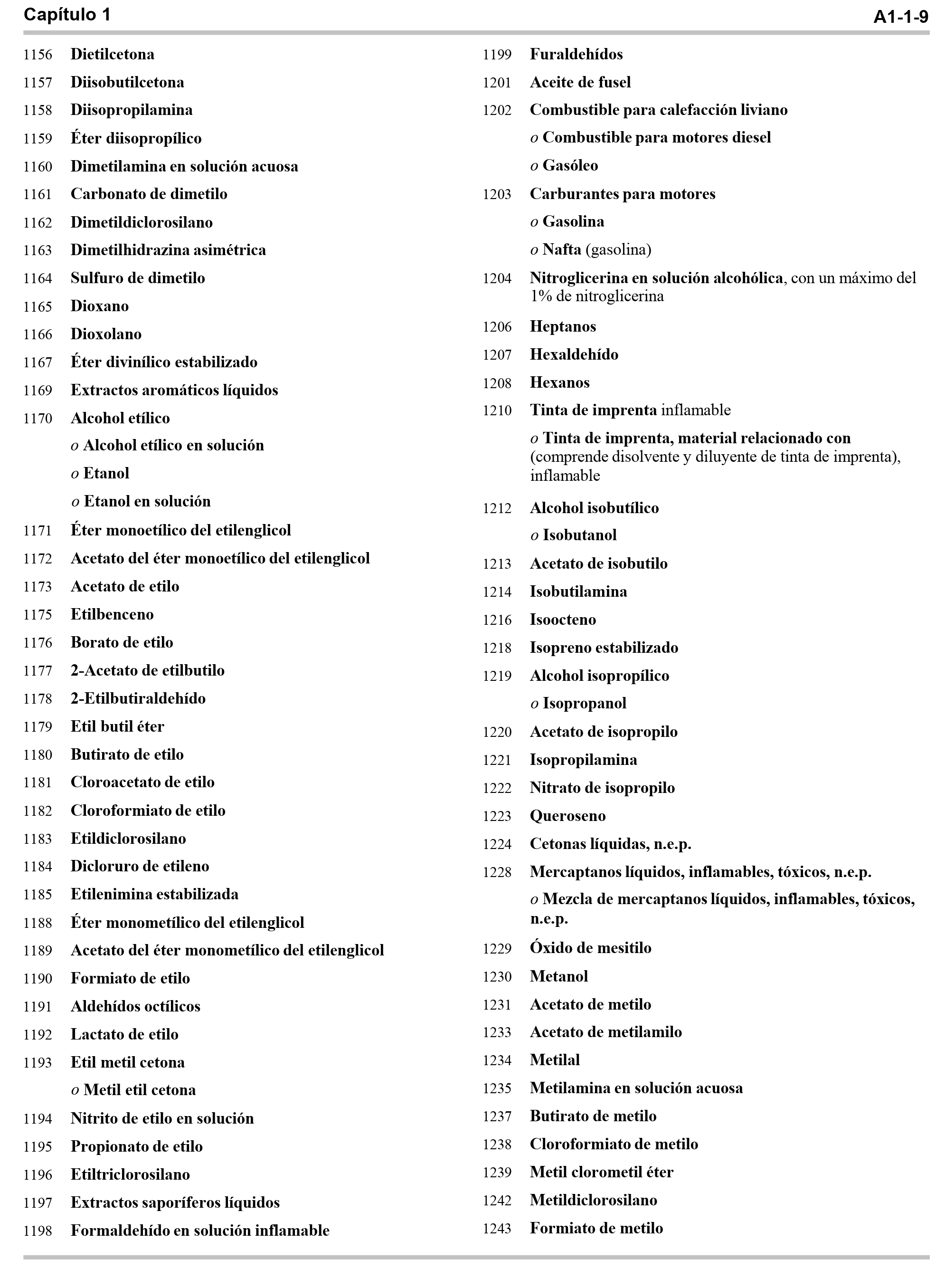 Capítulo 1 A1-1-9

1156 Dietilcetona

1157 Diisobutilcetona

1158 Diisopropilamina

1159 Éter diisopropílico

1160 Dimetilamina en solución acuosa

1161 Carbonato de dimetilo

1162 Dimetildiclorosilano

1163 Dimetilhidrazina asimétrica

1164 Sulfuro de dimetilo

1165 Dioxano

1166 Dioxolano

1167 Éter divinílico estabilizado

1169 Extractos aromáticos líquidos

1170 Alcohol etílico

o Alcohol etílico en solución

o Etanol

o Etanol en solución

1171 Éter monoetílico del etilenglicol

1172 Acetato del éter monoetílico del etilenglicol

1173 Acetato de etilo

1175 Etilbenceno

1176 Borato de etilo

1177 2-Acetato de etilbutilo

1178 2-Etilbutiraldehído

1179 Etil butil éter

1180 Butirato de etilo

1181 Cloroacetato de etilo

1182 Cloroformiato de etilo

1183 Etildiclorosilano

1184 Dicloruro de etileno

1185 Etilenimina estabilizada

1188 Éter monometílico del etilenglicol

1189 Acetato del éter monometílico del etilenglicol

1190 Formiato de etilo

1191 Aldehídos octílicos

1192 Lactato de etilo

1193 Etil metil cetona

o Metil etil cetona

1194 Nitrito de etilo en solución

1195 Propionato de etilo

1196 Etiltriclorosilano

1197 Extractos saporíferos líquidos

1198 Formaldehído en solución inflamable

1199 Furaldehídos

1201 Aceite de fusel

1202 Combustible para calefacción liviano

o Combustible para motores diesel

o Gasóleo

1203 Carburantes para motores

o Gasolina

o Nafta (gasolina)

1204 Nitroglicerina en solución alcohólica, con un máximo del 1% de nitroglicerina

1206 Heptanos

1207 Hexaldehído

1208 Hexanos

1210 Tinta de imprenta inflamable

o Tinta de imprenta, material relacionado con (comprende disolvente y diluyente de tinta de imprenta), inflamable

1212 Alcohol isobutílico

o Isobutanol

1213 Acetato de isobutilo

1214 Isobutilamina

1216 Isoocteno

1218 Isopreno estabilizado

1219 Alcohol isopropílico

o Isopropanol

1220 Acetato de isopropilo

1221 Isopropilamina

1222 Nitrato de isopropilo

1223 Queroseno

1224 Cetonas líquidas, n.e.p.

1228 Mercaptanos líquidos, inflamables, tóxicos, n.e.p.

o Mezcla de mercaptanos líquidos, inflamables, tóxicos, n.e.p.

1229 Óxido de mesitilo

1230 Metanol

1231 Acetato de metilo

1233 Acetato de metilamilo

1234 Metilal

1235 Metilamina en solución acuosa

1237 Butirato de metilo

1238 Cloroformiato de metilo

1239 Metil clorometil éter

1242 Metildiclorosilano

1243 Formiato de metilo